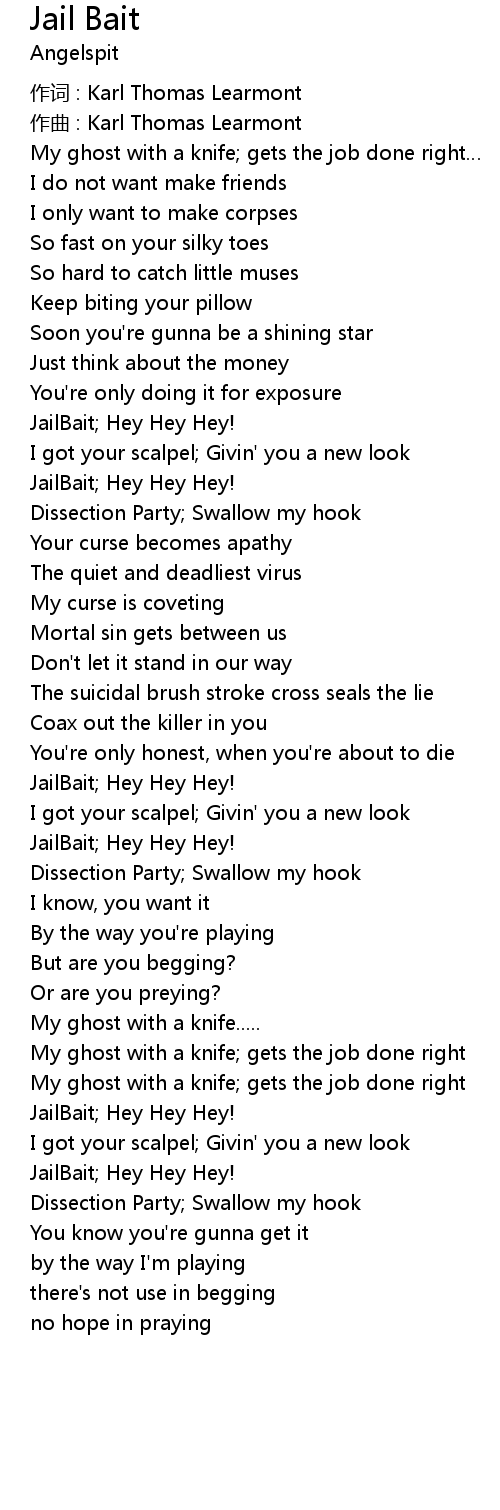 Jail Bait
Angelspit

作词 : Karl Thomas Learmont
作曲 : Karl Thomas Learmont
My ghost with a knife; gets the job done right...
I do not want make friends
I only want to make corpses
So fast on your silky toes
So hard to catch little muses
Keep biting your pillow
Soon you're gunna be a shining star
Just think about the money
You're only doing it for exposure
JailBait; Hey Hey Hey!
I got your scalpel; Givin' you a new look
JailBait; Hey Hey Hey!
Dissection Party; Swallow my hook
Your curse becomes apathy
The quiet and deadliest virus
My curse is coveting
Mortal sin gets between us
Don't let it stand in our way
The suicidal brush stroke cross seals the lie
Coax out the killer in you
You're only honest, when you're about to die
JailBait; Hey Hey Hey!
I got your scalpel; Givin' you a new look
JailBait; Hey Hey Hey!
Dissection Party; Swallow my hook
I know, you want it
By the way you're playing
But are you begging?
Or are you preying?
My ghost with a knife.....
My ghost with a knife; gets the job done right
My ghost with a knife; gets the job done right
JailBait; Hey Hey Hey!
I got your scalpel; Givin' you a new look
JailBait; Hey Hey Hey!
Dissection Party; Swallow my hook
You know you're gunna get it
by the way I'm playing
there's not use in begging
no hope in praying